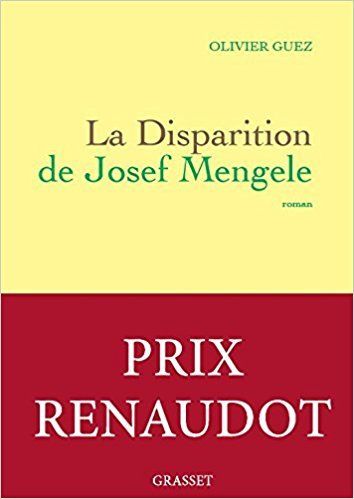 OLIVIER GUEZ

La Disparition de Josef Mengele

roman

PRIX RENAUDOT

GRASSET